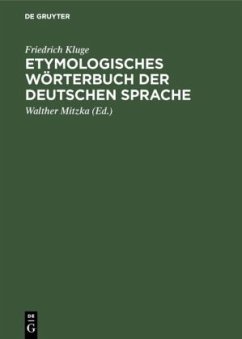 DE GRUYTER

Friedrich Kluge

ETYMOLOGISCHES WÖRTERBUCH DER DEUTSCHEN SPRACHE

Walther Mitzka (Ed.)

DE G